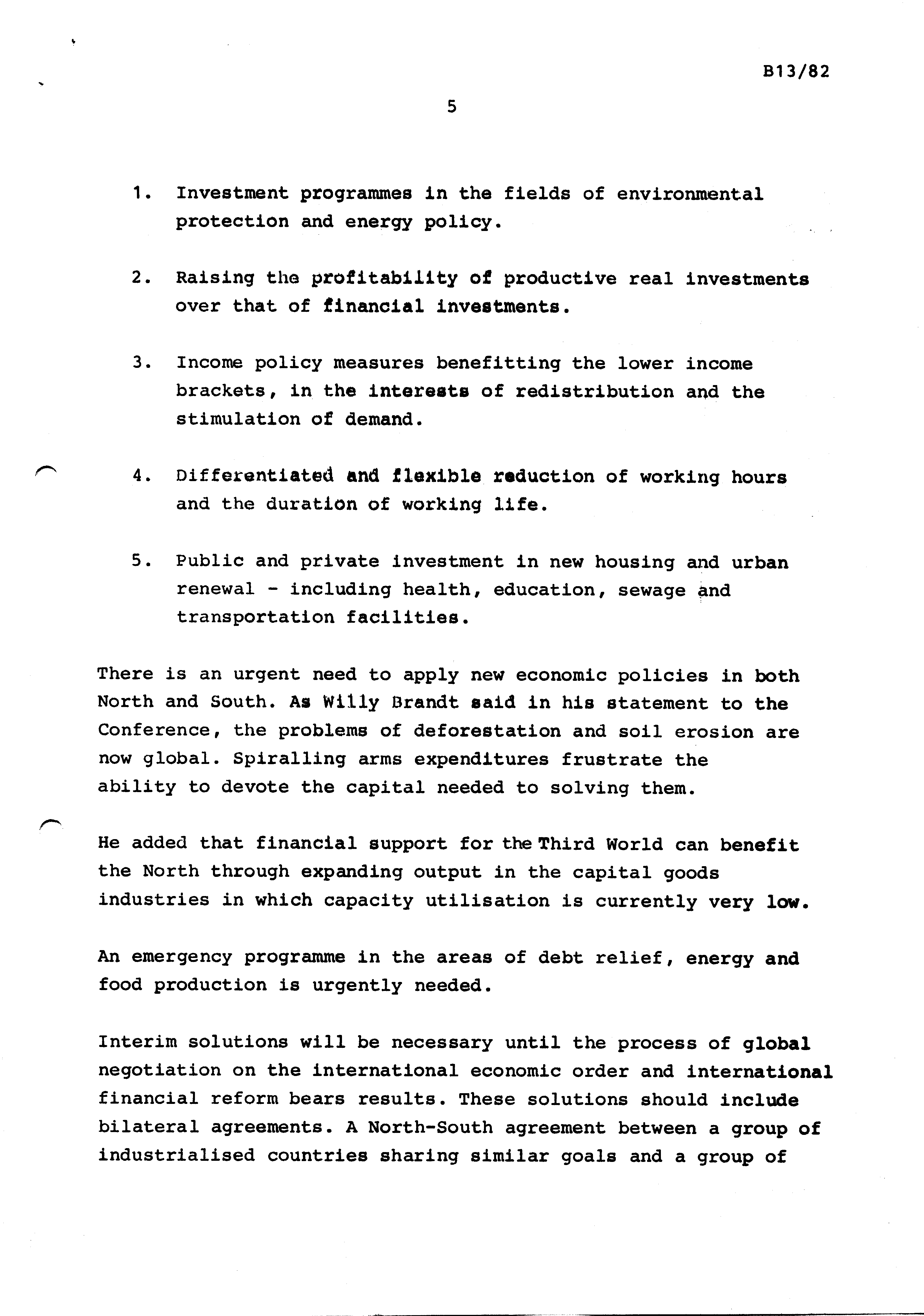 B13/82

5

1. Investment programmes in the fields of environmental protection and energy policy.

2. Raising the profitability of productive real investments over that of financial investments.

3. Income policy measures benefitting the lower income brackets, in the interests of redistribution and the stimulation of demand.

4. Differentiated and flexible reduction of working hours and the duration of working life.

5. Public and private investment in new housing and urban renewal - including health, education, sewage and transportation facilities.

There is an urgent need to apply new economic policies in both North and South. As Willy Brandt said in his statement to the Conference, the problems of deforestation and soil erosion are now global. Spiralling arms expenditures frustrate the ability to devote the capital needed to solving them.

He added that financial support for the Third World can benefit the North through expanding output in the capital goods industries in which capacity utilisation is currently very low.

An emergency programme in the areas of debt relief, energy and food production is urgently needed.

Interim solutions will be necessary until the process of global negotiation on the international economic order and international financial reform bears results. These solutions should include bilateral agreements. A North-South agreement between a group of industrialised countries sharing similar goals and a group of